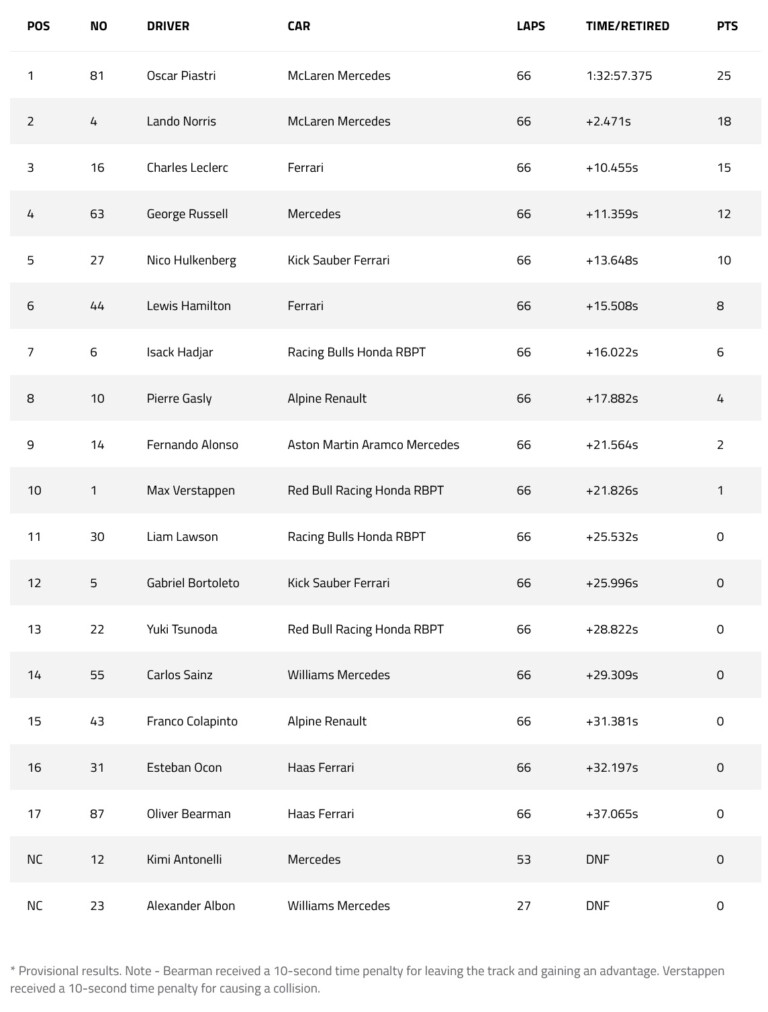 | POS | NO | DRIVER | CAR | LAPS | TIME/RETIRED | PTS |
|---|---|---|---|---|---|---|
| 1 | 81 | Oscar Piastri | McLaren Mercedes | 66 | 1:32:57.375 | 25 |
| 2 | 4 | Lando Norris | McLaren Mercedes | 66 | +2.471s | 18 |
| 3 | 16 | Charles Leclerc | Ferrari | 66 | +10.455s | 15 |
| 4 | 63 | George Russell | Mercedes | 66 | +11.359s | 12 |
| 5 | 27 | Nico Hulkenberg | Kick Sauber Ferrari | 66 | +13.648s | 10 |
| 6 | 44 | Lewis Hamilton | Ferrari | 66 | +15.508s | 8 |
| 7 | 6 | Isack Hadjar | Racing Bulls Honda RBPT | 66 | +16.022s | 6 |
| 8 | 10 | Pierre Gasly | Alpine Renault | 66 | +17.882s | 4 |
| 9 | 14 | Fernando Alonso | Aston Martin Aramco Mercedes | 66 | +21.564s | 2 |
| 10 | 1 | Max Verstappen | Red Bull Racing Honda RBPT | 66 | +21.826s | 1 |
| 11 | 30 | Liam Lawson | Racing Bulls Honda RBPT | 66 | +25.532s | 0 |
| 12 | 5 | Gabriel Bortoleto | Kick Sauber Ferrari | 66 | +25.996s | 0 |
| 13 | 22 | Yuki Tsunoda | Red Bull Racing Honda RBPT | 66 | +28.822s | 0 |
| 14 | 55 | Carlos Sainz | Williams Mercedes | 66 | +29.309s | 0 |
| 15 | 43 | Franco Colapinto | Alpine Renault | 66 | +31.381s | 0 |
| 16 | 31 | Esteban Ocon | Haas Ferrari | 66 | +32.197s | 0 |
| 17 | 87 | Oliver Bearman | Haas Ferrari | 66 | +37.065s | 0 |
| NC | 12 | Kimi Antonelli | Mercedes | 53 | DNF | 0 |
| NC | 23 | Alexander Albon | Williams Mercedes | 27 | DNF | 0 |

* Provisional results. Note - Bearman received a 10-second time penalty for leaving the track and gaining an advantage. Verstappen received a 10-second time penalty for causing a collision.